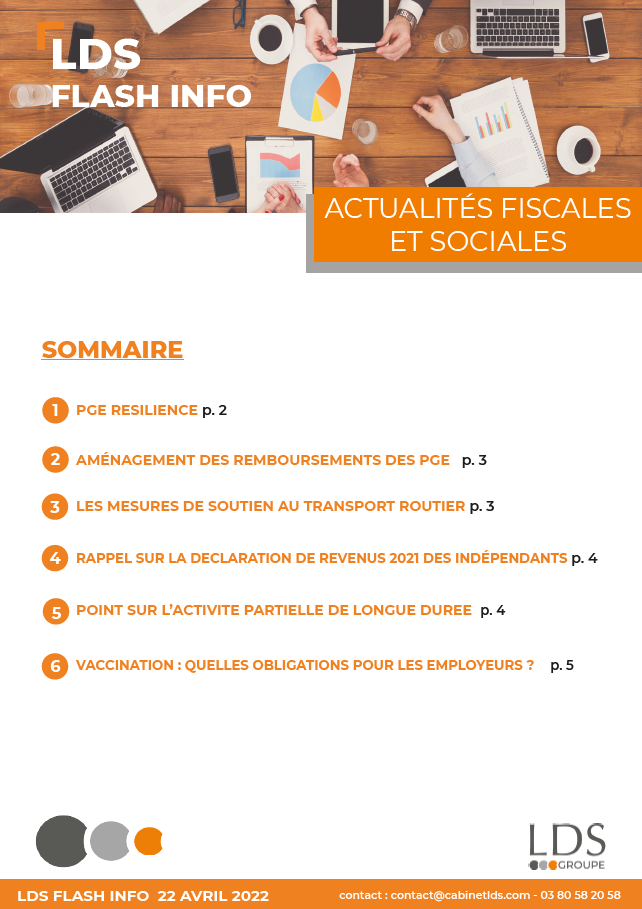 LDS
FLASH INFO

ACTUALITÉS FISCALES ET SOCIALES

SOMMAIRE

1 PGE RESILIENCE p. 2

2 AMÉNAGEMENT DES REMBOURSEMENTS DES PGE p. 3

3 LES MESURES DE SOUTIEN AU TRANSPORT ROUTIER p. 3

4 RAPPEL SUR LA DECLARATION DE REVENUS 2021 DES INDÉPENDANTS p. 4

5 POINT SUR L'ACTIVITE PARTIELLE DE LONGUE DUREE p. 4

6 VACCINATION : QUELLES OBLIGATIONS POUR LES EMPLOYEURS ? p. 5

LDS
GROUPE

LDS FLASH INFO 22 AVRIL 2022

contact : contact@cabinetlds.com - 03 80 58 20 58